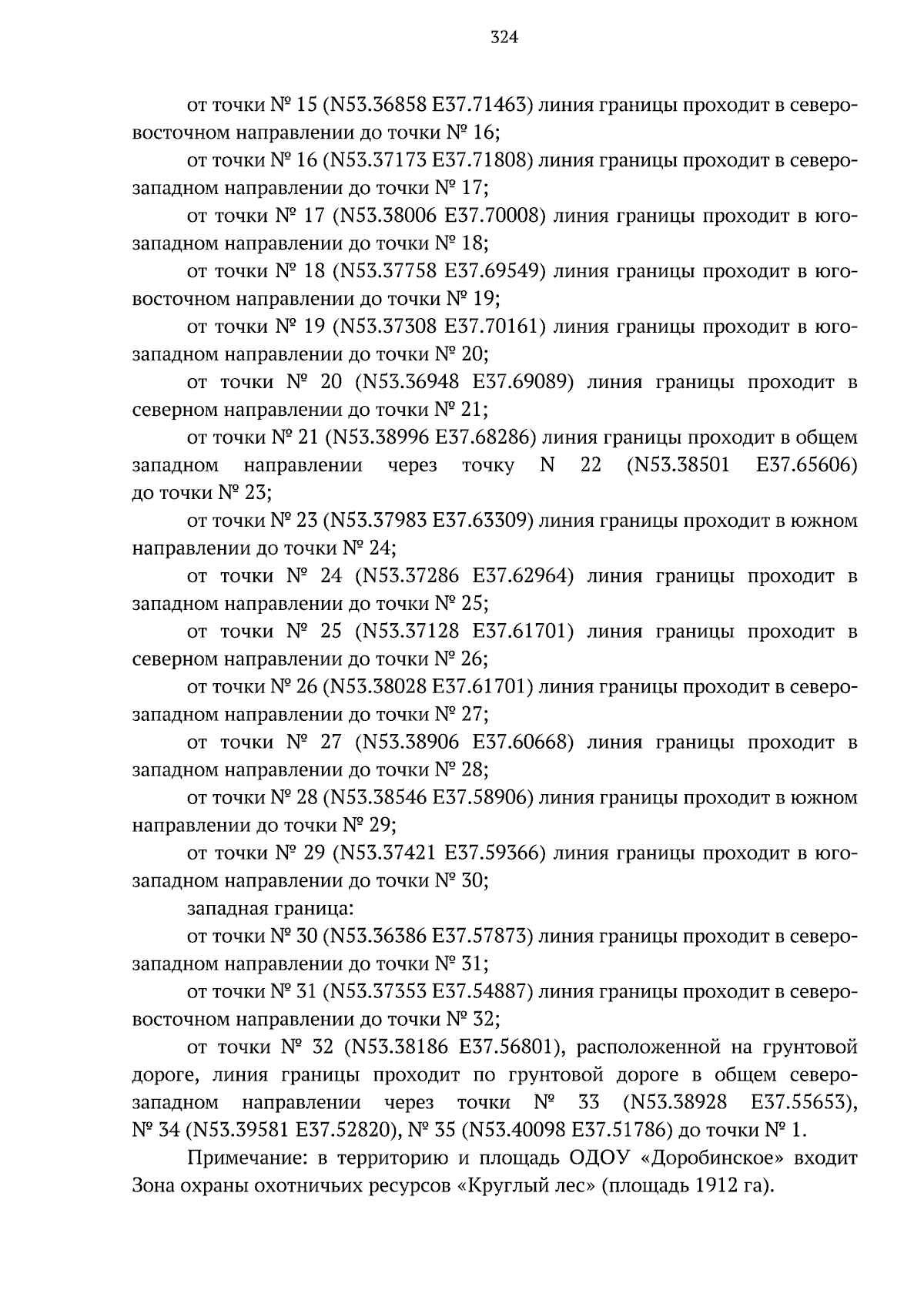 324

от точки № 15 (N53.36858 E37.71463) линия границы проходит в северо-восточном направлении до точки № 16;

от точки № 16 (N53.37173 E37.71808) линия границы проходит в северо-западном направлении до точки № 17;

от точки № 17 (N53.38006 E37.70008) линия границы проходит в юго-западном направлении до точки № 18;

от точки № 18 (N53.37758 E37.69549) линия границы проходит в юго-восточном направлении до точки № 19;

от точки № 19 (N53.37308 E37.70161) линия границы проходит в юго-западном направлении до точки № 20;

от точки № 20 (N53.36948 E37.69089) линия границы проходит в северном направлении до точки № 21;

от точки № 21 (N53.38996 E37.68286) линия границы проходит в общем западном направлении через точку N 22 (N53.38501 E37.65606) до точки № 23;

от точки № 23 (N53.37983 E37.63309) линия границы проходит в южном направлении до точки № 24;

от точки № 24 (N53.37286 E37.62964) линия границы проходит в западном направлении до точки № 25;

от точки № 25 (N53.37128 E37.61701) линия границы проходит в северном направлении до точки № 26;

от точки № 26 (N53.38028 E37.61701) линия границы проходит в северо-западном направлении до точки № 27;

от точки № 27 (N53.38906 E37.60668) линия границы проходит в западном направлении до точки № 28;

от точки № 28 (N53.38546 E37.58906) линия границы проходит в южном направлении до точки № 29;

от точки № 29 (N53.37421 E37.59366) линия границы проходит в юго-западном направлении до точки № 30;

западная граница:

от точки № 30 (N53.36386 E37.57873) линия границы проходит в северо-западном направлении до точки № 31;

от точки № 31 (N53.37353 E37.54887) линия границы проходит в северо-восточном направлении до точки № 32;

от точки № 32 (N53.38186 E37.56801), расположенной на грунтовой дороге, линия границы проходит по грунтовой дороге в общем северо-западном направлении через точки № 33 (N53.38928 E37.55653), № 34 (N53.39581 E37.52820), № 35 (N53.40098 E37.51786) до точки № 1.

Примечание: в территорию и площадь ОДОУ «Доробинское» входит Зона охраны охотничьих ресурсов «Круглый лес» (площадь 1912 га).